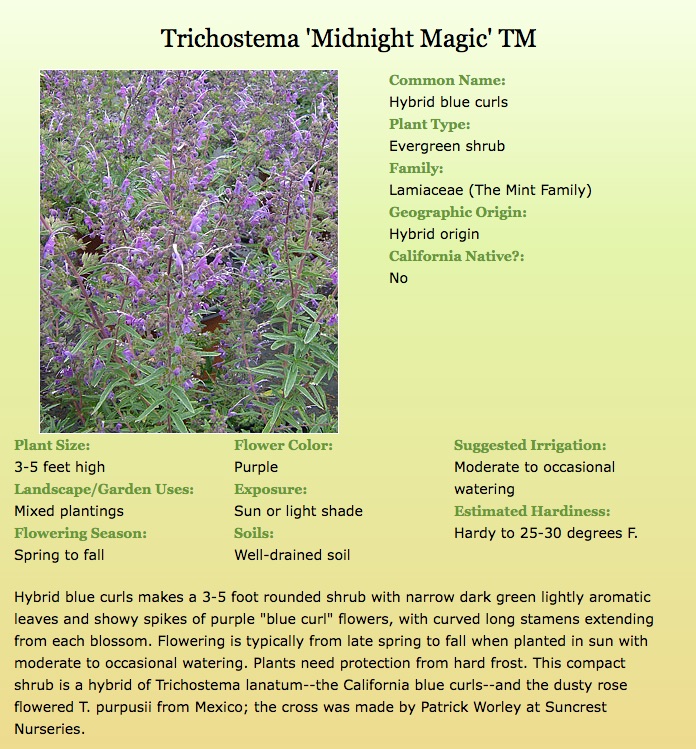 Trichostema 'Midnight Magic' TM

Common Name:
Hybrid blue curls
Plant Type:
Evergreen shrub
Family:
Lamiaceae (The Mint Family)
Geographic Origin:
Hybrid origin
California Native?:
No

Plant Size:
3-5 feet high
Landscape/Garden Uses:
Mixed plantings
Flowering Season:
Spring to fall

Flower Color:
Purple
Exposure:
Sun or light shade
Soils:
Well-drained soil

Suggested Irrigation:
Moderate to occasional watering
Estimated Hardiness:
Hardy to 25-30 degrees F.

Hybrid blue curls makes a 3-5 foot rounded shrub with narrow dark green lightly aromatic leaves and showy spikes of purple "blue curl" flowers, with curved long stamens extending from each blossom. Flowering is typically from late spring to fall when planted in sun with moderate to occasional watering. Plants need protection from hard frost. This compact shrub is a hybrid of Trichostema lanatum--the California blue curls--and the dusty rose flowered T. purpusii from Mexico; the cross was made by Patrick Worley at Suncrest Nurseries.